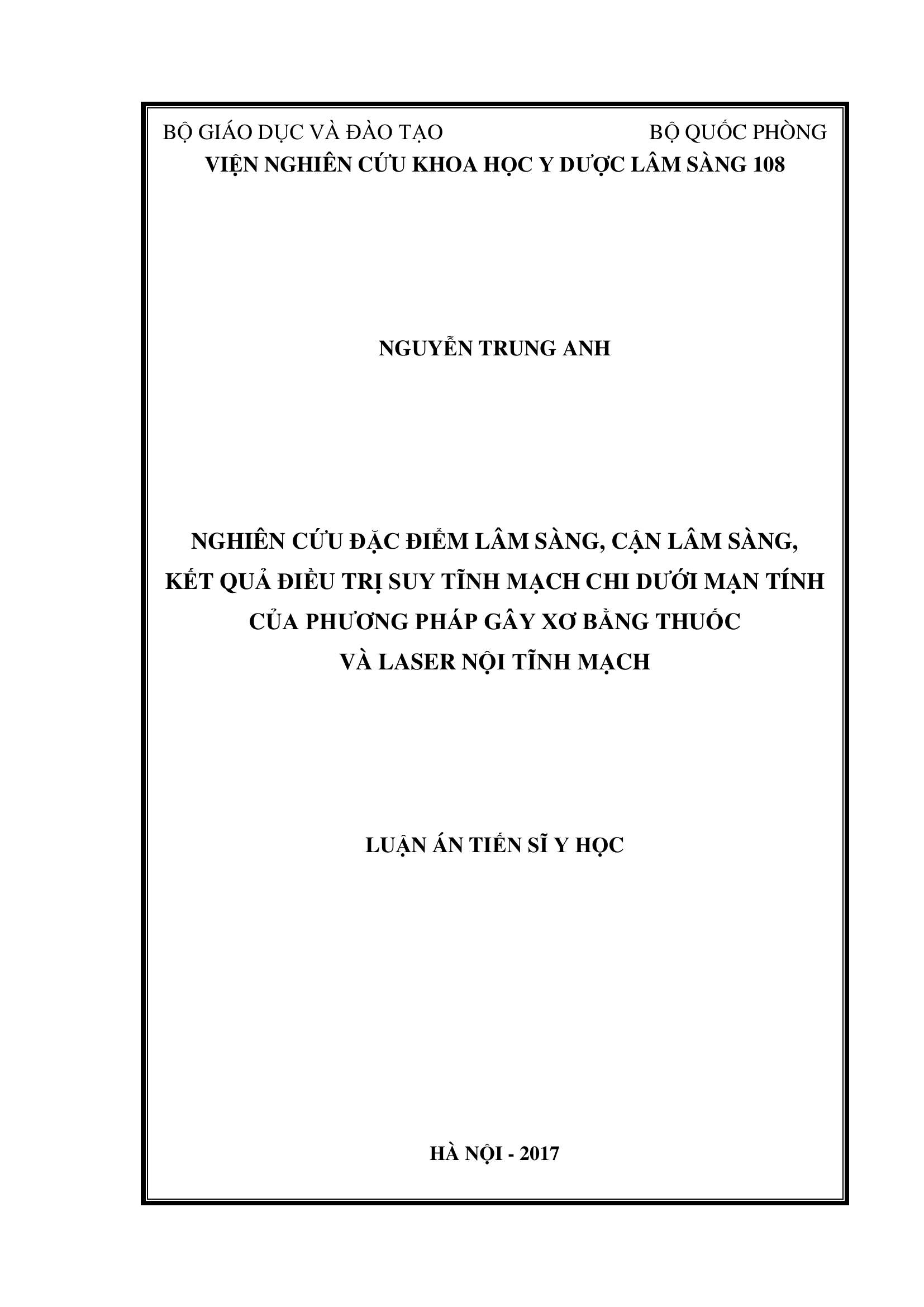 BỘ GIÁO DỤC VÀ ĐÀO TẠO BỘ QUỐC PHÒNG
VIỆN NGHIÊN CỨU KHOA HỌC Y DƯỢC LÂM SÀNG 108

NGUYỄN TRUNG ANH

NGHIÊN CỨU ĐẶC ĐIỂM LÂM SÀNG, CẬN LÂM SÀNG, KẾT QUẢ ĐIỀU TRỊ SUY TĨNH MẠCH CHI DƯỚI MẠN TÍNH CỦA PHƯƠNG PHÁP GÂY XƠ BẰNG THUỐC VÀ LASER NỘI TĨNH MẠCH

LUẬN ÁN TIẾN SĨ Y HỌC

HÀ NỘI - 2017